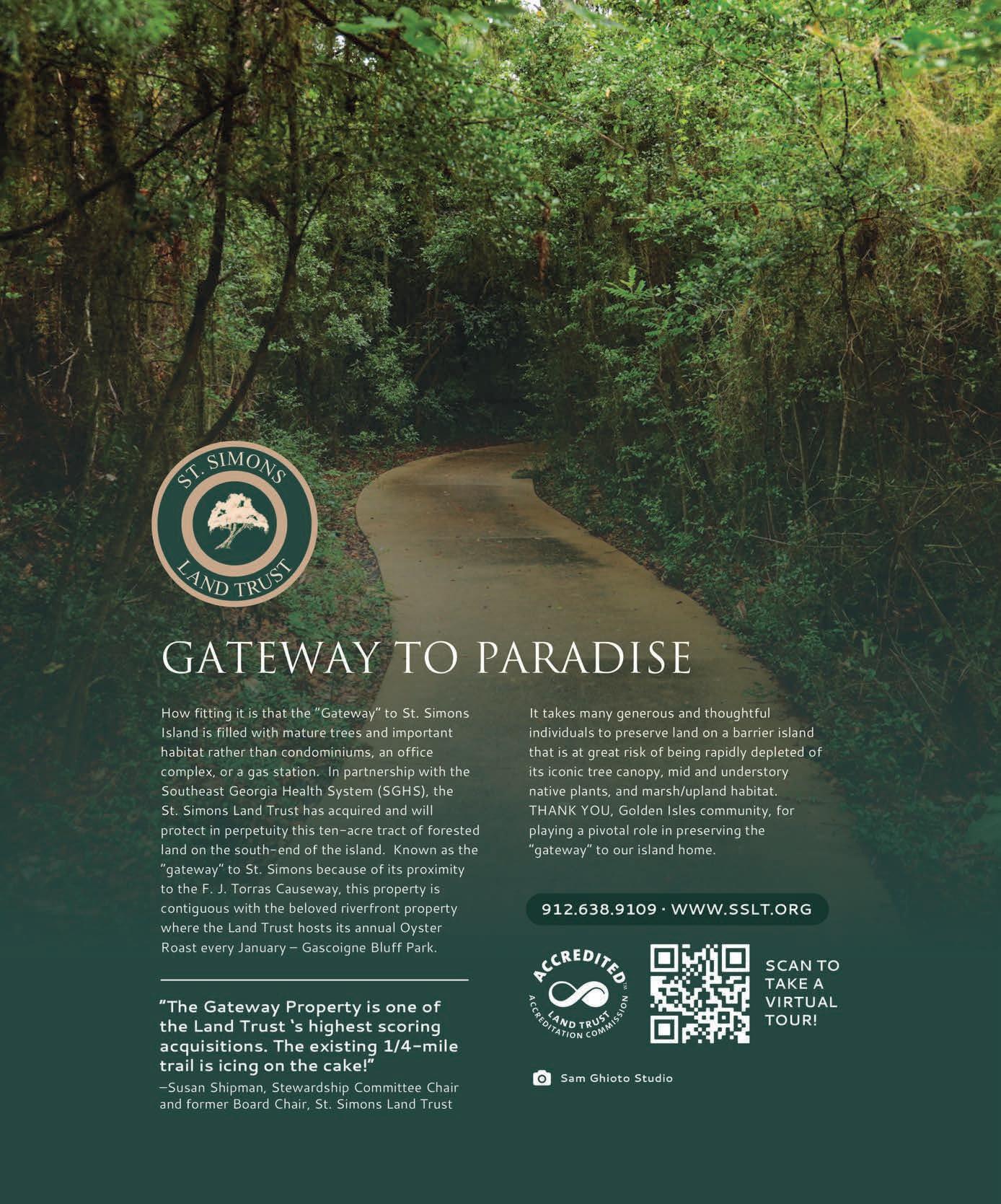 ST. SIMONS
LAND TRUST

GATEWAY TO PARADISE

How fitting it is that the "Gateway" to St. Simons Island is filled with mature trees and important habitat rather than condominiums, an office complex, or a gas station. In partnership with the Southeast Georgia Health System (SGHS), the St. Simons Land Trust has acquired and will protect in perpetuity this ten-acre tract of forested land on the south-end of the island. Known as the "gateway" to St. Simons because of its proximity to the F. J. Torras Causeway, this property is contiguous with the beloved riverfront property where the Land Trust hosts its annual Oyster Roast every January – Gascoigne Bluff Park.

"The Gateway Property is one of the Land Trust 's highest scoring acquisitions. The existing 1/4-mile trail is icing on the cake!"
–Susan Shipman, Stewardship Committee Chair and former Board Chair, St. Simons Land Trust

It takes many generous and thoughtful individuals to preserve land on a barrier island that is at great risk of being rapidly depleted of its iconic tree canopy, mid and understory native plants, and marsh/upland habitat. THANK YOU, Golden Isles community, for playing a pivotal role in preserving the "gateway" to our island home.

912.638.9109 · WWW.SSLT.ORG

ACCREDITED™
LAND TRUST
ACCREDITATION COMMISSION

SCAN TO
TAKE A
VIRTUAL
TOUR!

Sam Ghioto Studio